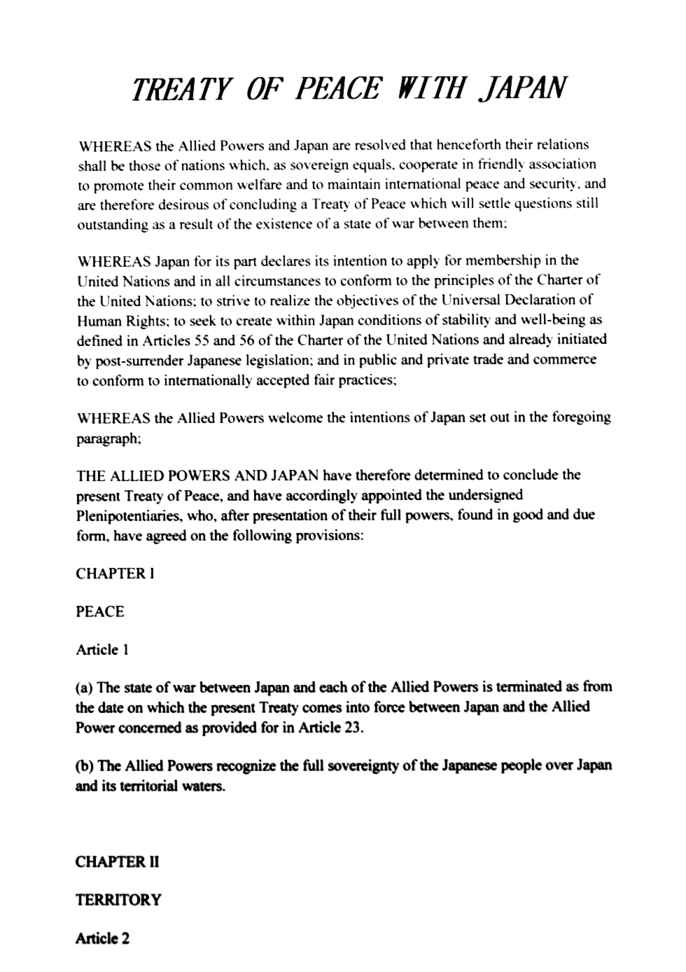 TREATY OF PEACE WITH JAPAN

WHEREAS the Allied Powers and Japan are resolved that henceforth their relations shall be those of nations which, as sovereign equals, cooperate in friendly association to promote their common welfare and to maintain international peace and security, and are therefore desirous of concluding a Treaty of Peace which will settle questions still outstanding as a result of the existence of a state of war between them;

WHEREAS Japan for its part declares its intention to apply for membership in the United Nations and in all circumstances to conform to the principles of the Charter of the United Nations; to strive to realize the objectives of the Universal Declaration of Human Rights; to seek to create within Japan conditions of stability and well-being as defined in Articles 55 and 56 of the Charter of the United Nations and already initiated by post-surrender Japanese legislation; and in public and private trade and commerce to conform to internationally accepted fair practices;

WHEREAS the Allied Powers welcome the intentions of Japan set out in the foregoing paragraph;

THE ALLIED POWERS AND JAPAN have therefore determined to conclude the present Treaty of Peace, and have accordingly appointed the undersigned Plenipotentiaries, who, after presentation of their full powers, found in good and due form, have agreed on the following provisions:

CHAPTER I

PEACE

Article 1

(a) The state of war between Japan and each of the Allied Powers is terminated as from the date on which the present Treaty comes into force between Japan and the Allied Power concerned as provided for in Article 23.

(b) The Allied Powers recognize the full sovereignty of the Japanese people over Japan and its territorial waters.

CHAPTER II

TERRITORY

Article 2